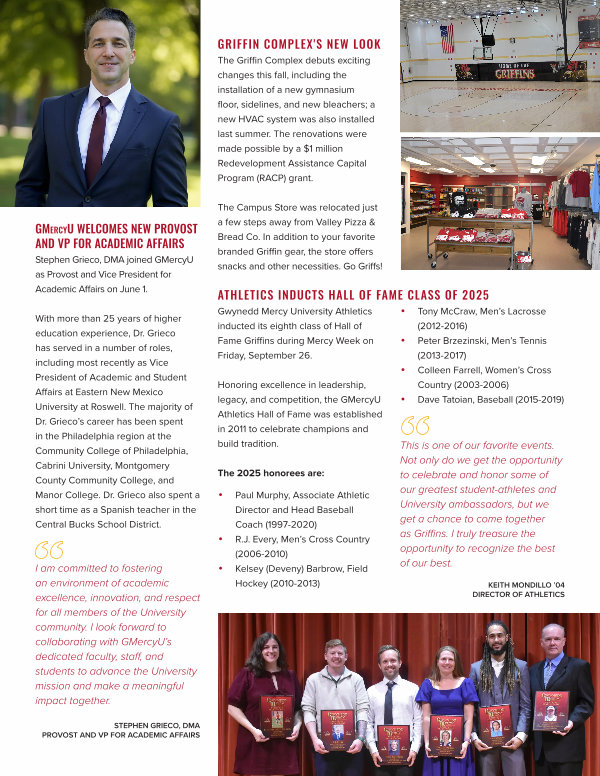 GMercyU WELCOMES NEW PROVOST AND VP FOR ACADEMIC AFFAIRS

Stephen Grieco, DMA joined GMercyU as Provost and Vice President for Academic Affairs on June 1.

With more than 25 years of higher education experience, Dr. Grieco has served in a number of roles, including most recently as Vice President of Academic and Student Affairs at Eastern New Mexico University at Roswell. The majority of Dr. Grieco's career has been spent in the Philadelphia region at the Community College of Philadelphia, Cabrini University, Montgomery County Community College, and Manor College. Dr. Grieco also spent a short time as a Spanish teacher in the Central Bucks School District.

I am committed to fostering an environment of academic excellence, innovation, and respect for all members of the University community. I look forward to collaborating with GMercyU's dedicated faculty, staff, and students to advance the University mission and make a meaningful impact together.

STEPHEN GRIECO, DMA
PROVOST AND VP FOR ACADEMIC AFFAIRS

GRIFFIN COMPLEX'S NEW LOOK

The Griffin Complex debuts exciting changes this fall, including the installation of a new gymnasium floor, sidelines, and new bleachers; a new HVAC system was also installed last summer. The renovations were made possible by a $1 million Redevelopment Assistance Capital Program (RACP) grant.

The Campus Store was relocated just a few steps away from Valley Pizza & Bread Co. In addition to your favorite branded Griffin gear, the store offers snacks and other necessities. Go Griffs!

HOME OF THE GRIFFINS

ATHLETICS INDUCTS HALL OF FAME CLASS OF 2025

Gwynedd Mercy University Athletics inducted its eighth class of Hall of Fame Griffins during Mercy Week on Friday, September 26.

Honoring excellence in leadership, legacy, and competition, the GMercyU Athletics Hall of Fame was established in 2011 to celebrate champions and build tradition.

The 2025 honorees are:

• Paul Murphy, Associate Athletic Director and Head Baseball Coach (1997-2020)
• R.J. Every, Men's Cross Country (2006-2010)
• Kelsey (Deveny) Barbrow, Field Hockey (2010-2013)
• Tony McCraw, Men's Lacrosse (2012-2016)
• Peter Brzezinski, Men's Tennis (2013-2017)
• Colleen Farrell, Women's Cross Country (2003-2006)
• Dave Tatoian, Baseball (2015-2019)

This is one of our favorite events. Not only do we get the opportunity to celebrate and honor some of our greatest student-athletes and University ambassadors, but we get a chance to come together as Griffins. I truly treasure the opportunity to recognize the best of our best.

KEITH MONDILLO '04
DIRECTOR OF ATHLETICS